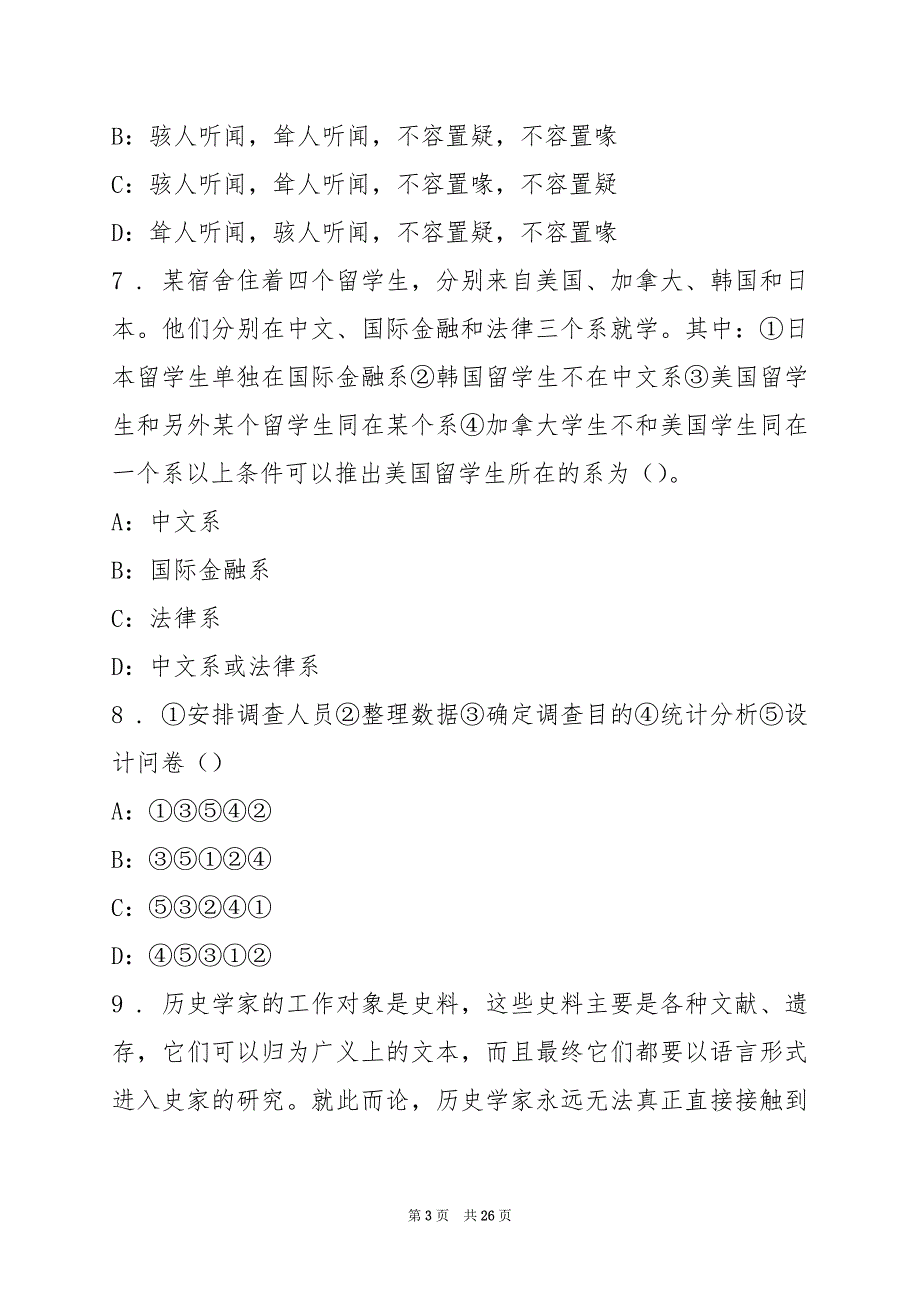 B：骇人听闻，耸人听闻，不容置疑，不容置喙

C：骇人听闻，耸人听闻，不容置喙，不容置疑

D：耸人听闻，骇人听闻，不容置疑，不容置喙

7．某宿舍住着四个留学生，分别来自美国、加拿大、韩国和日本。他们分别在中文、国际金融和法律三个系就学。其中：①日本留学生单独在国际金融系②韩国留学生不在中文系③美国留学生和另外某个留学生同在某个系④加拿大学生不和美国学生同在一个系以上条件可以推出美国留学生所在的系为（）。

A：中文系

B：国际金融系

C：法律系

D：中文系或法律系

8．①安排调查人员②整理数据③确定调查目的④统计分析⑤设计问卷（）

A：①③⑤④②

B：③⑤①②④

C：⑤③②④①

D：④⑤③①②

9．历史学家的工作对象是史料，这些史料主要是各种文献、遗存，它们可以归为广义上的文本，而且最终它们都要以语言形式进入史家的研究。就此而论，历史学家永远无法真正直接接触到

第 3 页　共 26 页